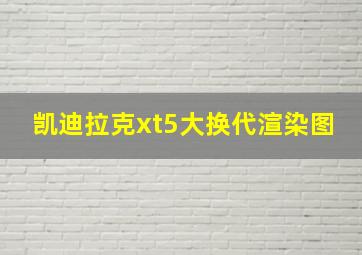 凯迪拉克xt5大换代渲染图